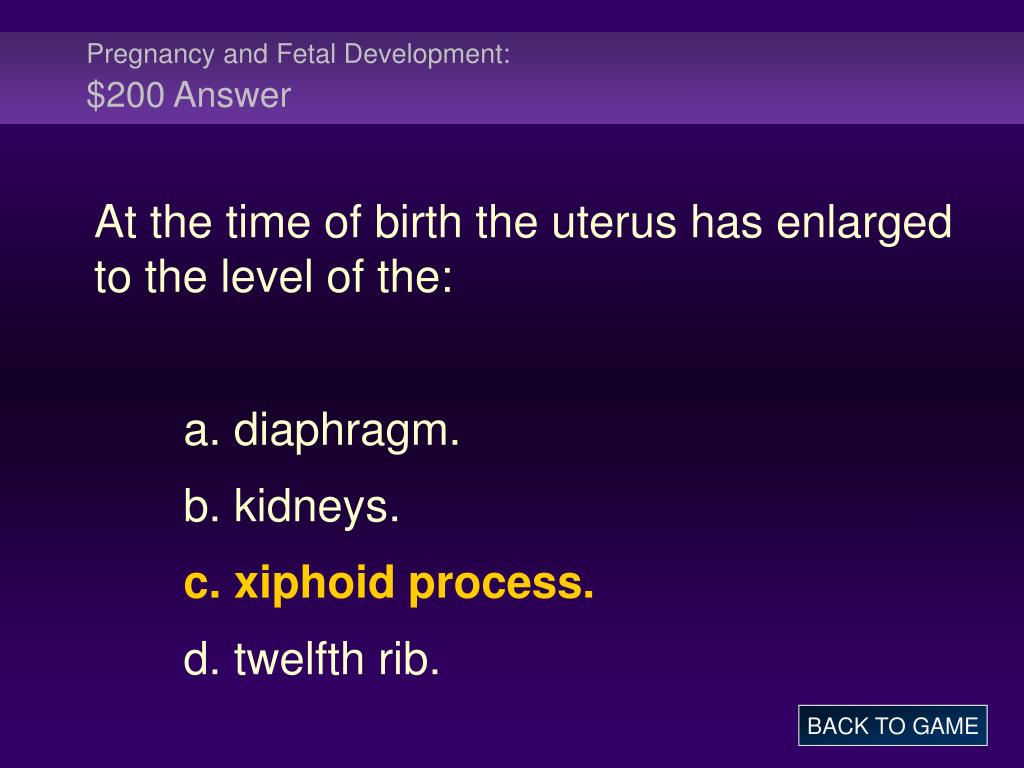 Pregnancy and Fetal Development:
\$200 Answer

At the time of birth the uterus has enlarged to the level of the:

a. diaphragm.

b. kidneys.

c. xiphoid process.

d. twelfth rib.

BACK TO GAME